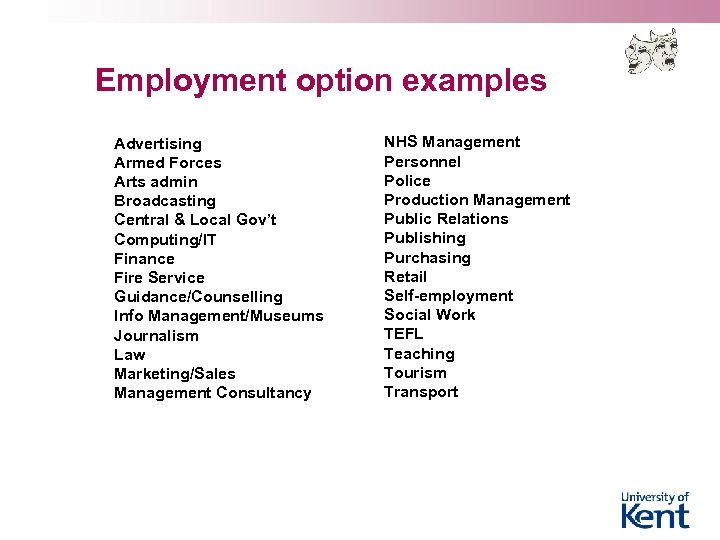 Employment option examples

Advertising
Armed Forces
Arts admin
Broadcasting
Central & Local Gov't
Computing/IT
Finance
Fire Service
Guidance/Counselling
Info Management/Museums
Journalism
Law
Marketing/Sales
Management Consultancy

NHS Management
Personnel
Police
Production Management
Public Relations
Publishing
Purchasing
Retail
Self-employment
Social Work
TEFL
Teaching
Tourism
Transport

University of Kent